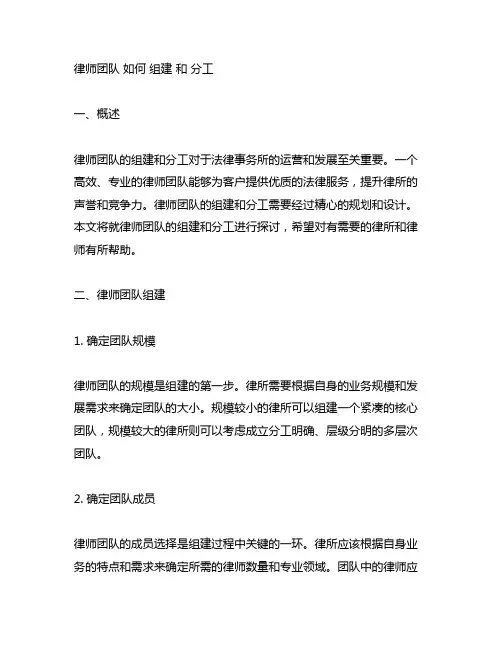 律师团队 如何 组建 和 分工

一、概述

律师团队的组建和分工对于法律事务所的运营和发展至关重要。一个高效、专业的律师团队能够为客户提供优质的法律服务，提升律所的声誉和竞争力。律师团队的组建和分工需要经过精心的规划和设计。本文将就律师团队的组建和分工进行探讨，希望对有需要的律所和律师有所帮助。

二、律师团队组建

1. 确定团队规模

律师团队的规模是组建的第一步。律所需要根据自身的业务规模和发展需求来确定团队的大小。规模较小的律所可以组建一个紧凑的核心团队，规模较大的律所则可以考虑成立分工明确、层级分明的多层次团队。

2. 确定团队成员

律师团队的成员选择是组建过程中关键的一环。律所应该根据自身业务的特点和需求来确定所需的律师数量和专业领域。团队中的律师应